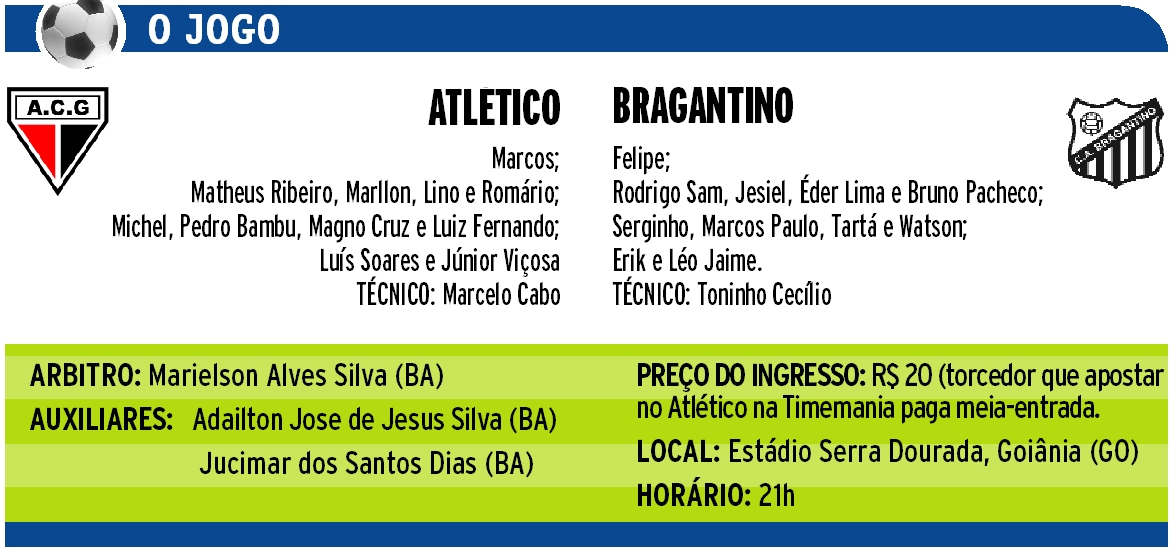 O JOGO

A.C.G

ATLETICO

Marcos;
Matheus Ribeiro, Marllon, Lino e Romário;
Michel, Pedro Bambu, Magno Cruz e Luiz Fernando;
Luís Soares e Júnior Viçosa
TÉCNICO: Marcelo Cabo

BRAGANTINO

Felipe;
Rodrigo Sam, Jesiel, Éder Lima e Bruno Pacheco;
Serginho, Marcos Paulo, Tartá e Watson;
Erik e Léo Jaime.
TÉCNICO: Toninho Cecílio

C.A. BRAGANTINO

ARBITRO: Marielson Alves Silva (BA)
AUXILIARES: Adailton Jose de Jesus Silva (BA)
Jucimar dos Santos Dias (BA)

PREÇO DO INGRESSO: R$ 20 (torcedor que apostar no Atlético na Timemania paga meia-entrada.
LOCAL: Estádio Serra Dourada, Goiânia (GO)
HORÁRIO: 21h